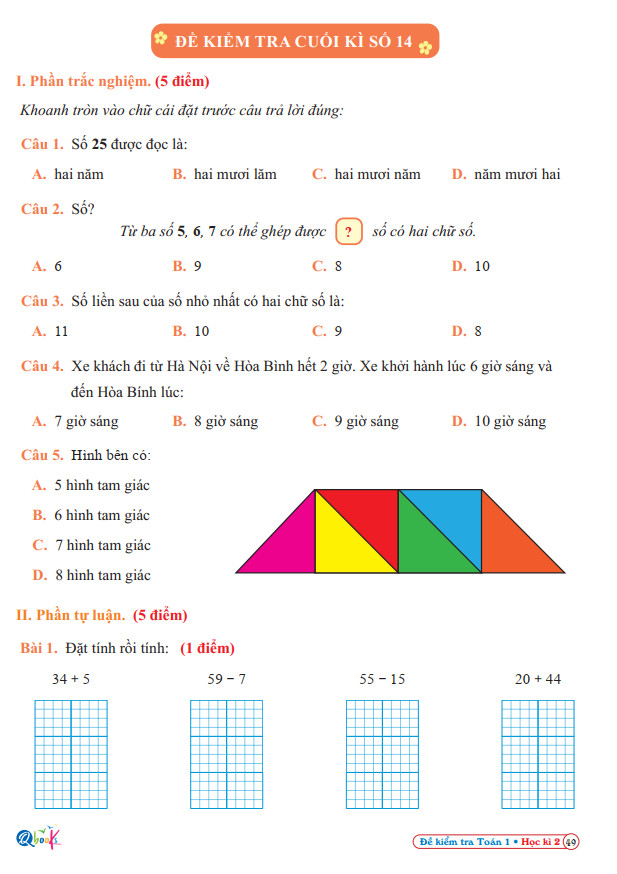 ĐỀ KIỂM TRA CUỐI KÌ SỐ 14

I. Phần trắc nghiệm. (5 điểm)

Khoanh tròn vào chữ cái đặt trước câu trả lời đúng:

Câu 1. Số 25 được đọc là:

A. hai năm B. hai mươi lăm C. hai mươi năm D. năm mươi hai

Câu 2. Số?

Từ ba số 5, 6, 7 có thể ghép được ? số có hai chữ số.

A. 6 B. 9 C. 8 D. 10

Câu 3. Số liền sau của số nhỏ nhất có hai chữ số là:

A. 11 B. 10 C. 9 D. 8

Câu 4. Xe khách đi từ Hà Nội về Hòa Bình hết 2 giờ. Xe khởi hành lúc 6 giờ sáng và đến Hòa Bình lúc:

A. 7 giờ sáng B. 8 giờ sáng C. 9 giờ sáng D. 10 giờ sáng

Câu 5. Hình bên có:

A. 5 hình tam giác

B. 6 hình tam giác

C. 7 hình tam giác

D. 8 hình tam giác

II. Phần tự luận. (5 điểm)

Bài 1. Đặt tính rồi tính: (1 điểm)

34 + 5 59 − 7 55 − 15 20 + 44

Qbooks

Đề kiểm tra Toán 1 • Học kì 2 49